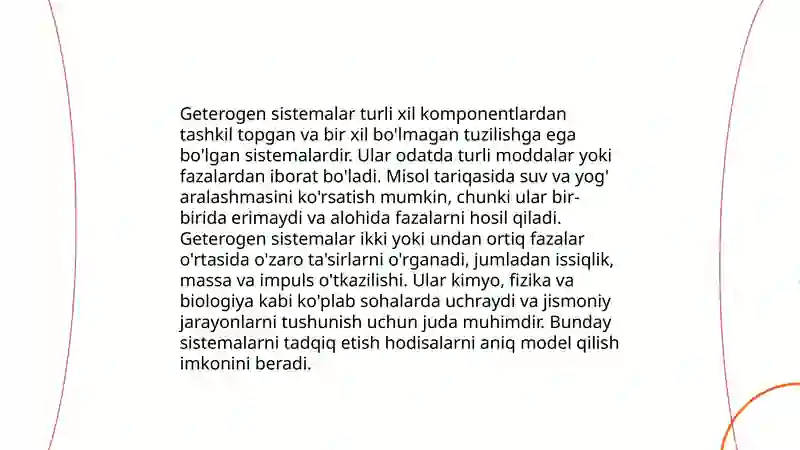 Geterogen sistemalar turli xil komponentlardan tashkil topgan va bir xil bo'lmagan tuzilishga ega bo'lgan sistemalardir. Ular odatda turli moddalar yoki fazalardan iborat bo'ladi. Misol tariqasida suv va yog' aralashmasini ko'rsatish mumkin, chunki ular bir-birida erimaydi va alohida fazalarni hosil qiladi. Geterogen sistemalar ikki yoki undan ortiq fazalar o'rtasida o'zaro ta'sirlarni o'rganadi, jumladan issiqlik, massa va impuls o'tkazilishi. Ular kimyo, fizika va biologiya kabi ko'plab sohalarda uchraydi va jismoniy jarayonlarni tushunish uchun juda muhimdir. Bunday sistemalarni tadqiq etish hodisalarni aniq model qilish imkonini beradi.